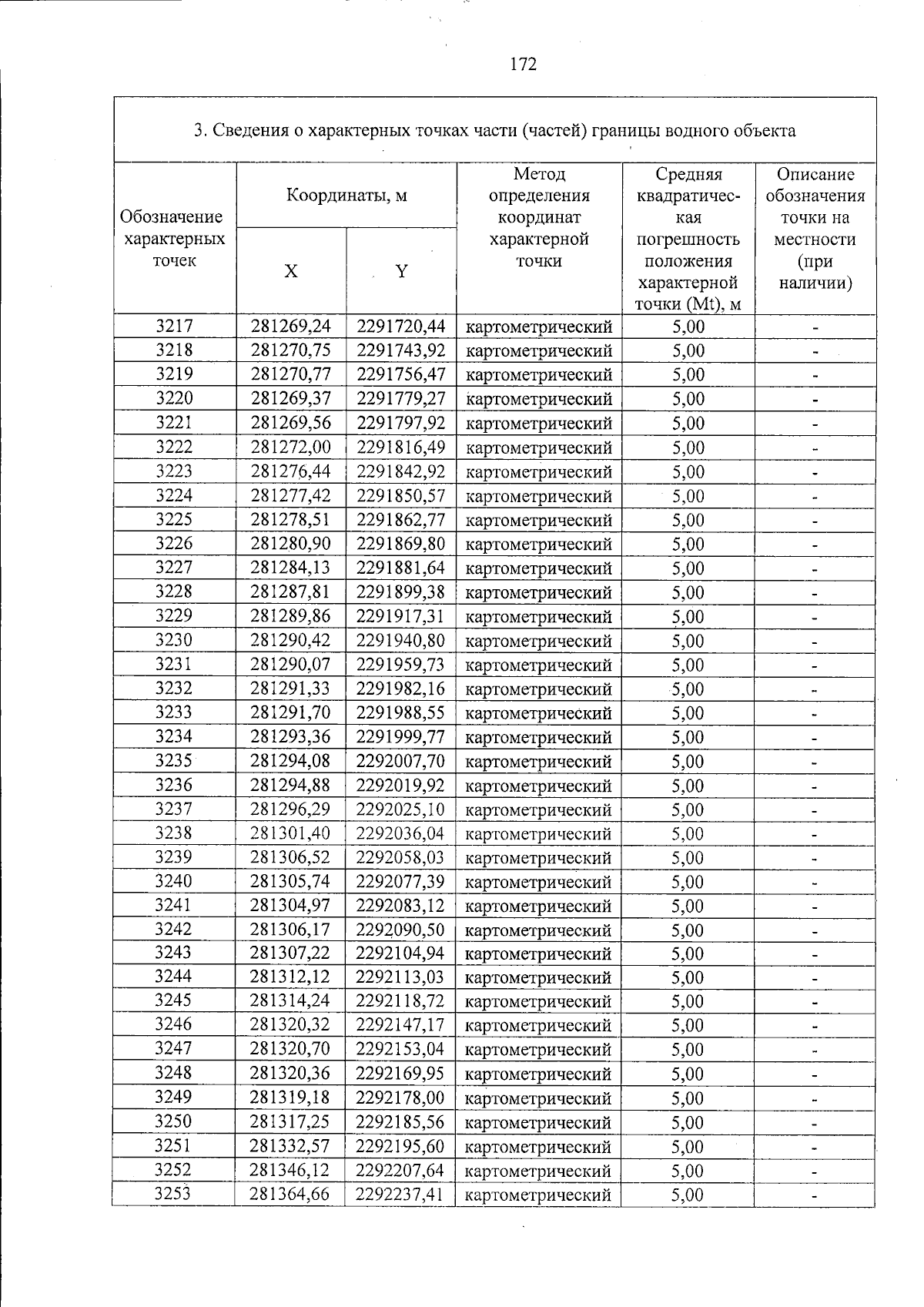 172

3. Сведения о характерных точках части (частей) границы водного объекта

| Обозначение характерных точек | Координаты, м | | Метод определения координат характерной точки | Средняя квадратическая погрешность положения характерной точки (Mt), м | Описание обозначения точки на местности (при наличии) |
|---|---|---|---|---|---|
| | X | Y | | | |
| 3217 | 281269,24 | 2291720,44 | картометрический | 5,00 | - |
| 3218 | 281270,75 | 2291743,92 | картометрический | 5,00 | - |
| 3219 | 281270,77 | 2291756,47 | картометрический | 5,00 | - |
| 3220 | 281269,37 | 2291779,27 | картометрический | 5,00 | - |
| 3221 | 281269,56 | 2291797,92 | картометрический | 5,00 | - |
| 3222 | 281272,00 | 2291816,49 | картометрический | 5,00 | - |
| 3223 | 281276,44 | 2291842,92 | картометрический | 5,00 | - |
| 3224 | 281277,42 | 2291850,57 | картометрический | 5,00 | - |
| 3225 | 281278,51 | 2291862,77 | картометрический | 5,00 | - |
| 3226 | 281280,90 | 2291869,80 | картометрический | 5,00 | - |
| 3227 | 281284,13 | 2291881,64 | картометрический | 5,00 | - |
| 3228 | 281287,81 | 2291899,38 | картометрический | 5,00 | - |
| 3229 | 281289,86 | 2291917,31 | картометрический | 5,00 | - |
| 3230 | 281290,42 | 2291940,80 | картометрический | 5,00 | - |
| 3231 | 281290,07 | 2291959,73 | картометрический | 5,00 | - |
| 3232 | 281291,33 | 2291982,16 | картометрический | 5,00 | - |
| 3233 | 281291,70 | 2291988,55 | картометрический | 5,00 | - |
| 3234 | 281293,36 | 2291999,77 | картометрический | 5,00 | - |
| 3235 | 281294,08 | 2292007,70 | картометрический | 5,00 | - |
| 3236 | 281294,88 | 2292019,92 | картометрический | 5,00 | - |
| 3237 | 281296,29 | 2292025,10 | картометрический | 5,00 | - |
| 3238 | 281301,40 | 2292036,04 | картометрический | 5,00 | - |
| 3239 | 281306,52 | 2292058,03 | картометрический | 5,00 | - |
| 3240 | 281305,74 | 2292077,39 | картометрический | 5,00 | - |
| 3241 | 281304,97 | 2292083,12 | картометрический | 5,00 | - |
| 3242 | 281306,17 | 2292090,50 | картометрический | 5,00 | - |
| 3243 | 281307,22 | 2292104,94 | картометрический | 5,00 | - |
| 3244 | 281312,12 | 2292113,03 | картометрический | 5,00 | - |
| 3245 | 281314,24 | 2292118,72 | картометрический | 5,00 | - |
| 3246 | 281320,32 | 2292147,17 | картометрический | 5,00 | - |
| 3247 | 281320,70 | 2292153,04 | картометрический | 5,00 | - |
| 3248 | 281320,36 | 2292169,95 | картометрический | 5,00 | - |
| 3249 | 281319,18 | 2292178,00 | картометрический | 5,00 | - |
| 3250 | 281317,25 | 2292185,56 | картометрический | 5,00 | - |
| 3251 | 281332,57 | 2292195,60 | картометрический | 5,00 | - |
| 3252 | 281346,12 | 2292207,64 | картометрический | 5,00 | - |
| 3253 | 281364,66 | 2292237,41 | картометрический | 5,00 | - |